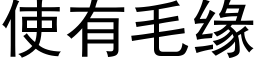 使有毛缘